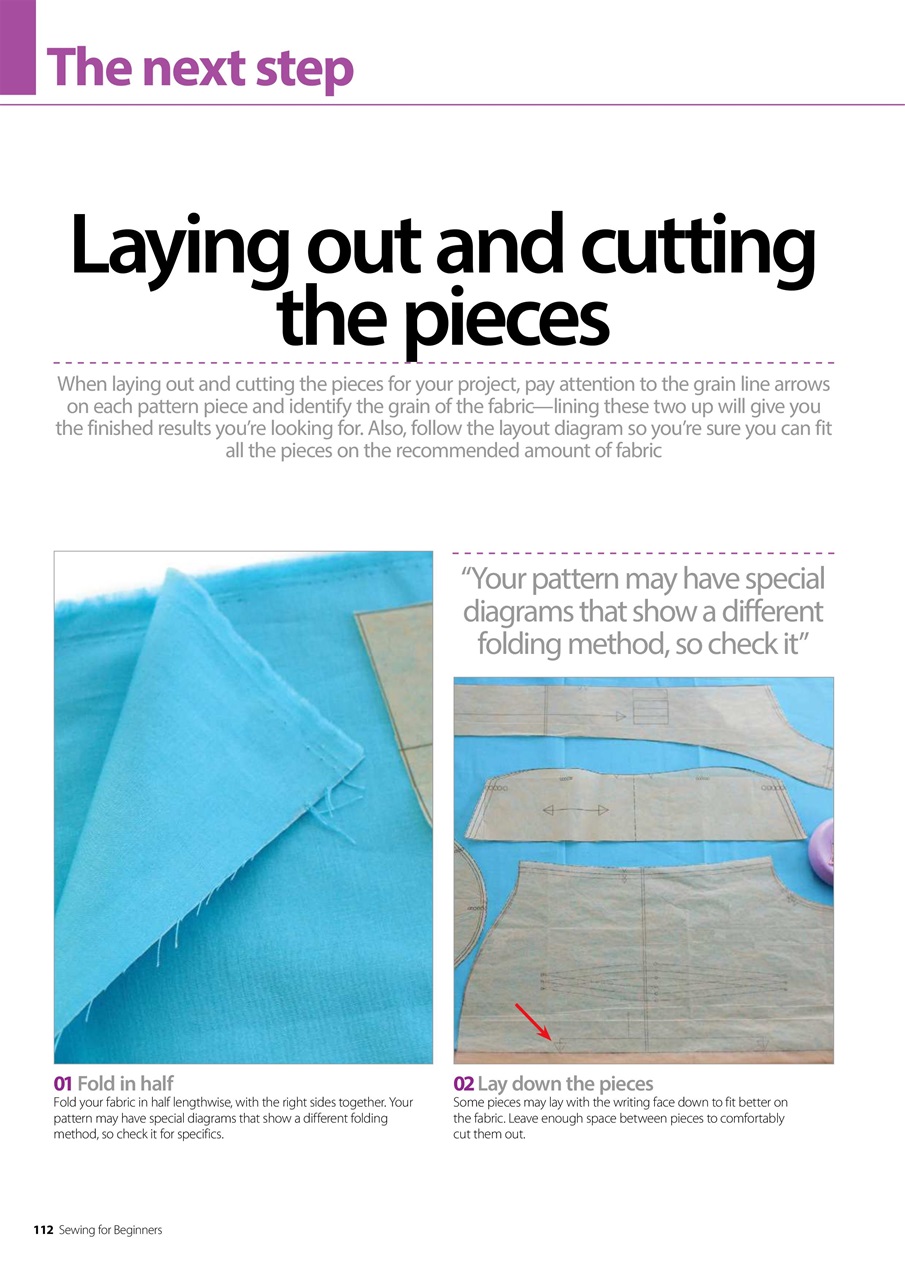 The next step

Laying out and cutting the pieces

When laying out and cutting the pieces for your project, pay attention to the grain line arrows on each pattern piece and identify the grain of the fabric—lining these two up will give you the finished results you're looking for. Also, follow the layout diagram so you're sure you can fit all the pieces on the recommended amount of fabric

"Your pattern may have special diagrams that show a different folding method, so check it"

01 Fold in half
Fold your fabric in half lengthwise, with the right sides together. Your pattern may have special diagrams that show a different folding method, so check it for specifics.

02 Lay down the pieces
Some pieces may lay with the writing face down to fit better on the fabric. Leave enough space between pieces to comfortably cut them out.

112 Sewing for Beginners